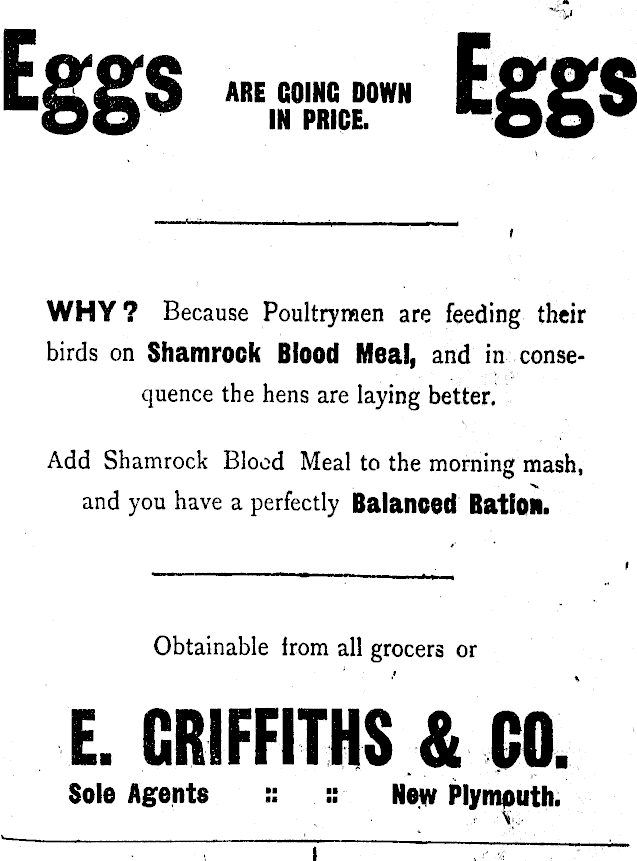 Eggs ARE GOING DOWN IN PRICE. Eggs

WHY? Because Poultrymen are feeding their birds on Shamrock Blood Meal, and in consequence the hens are laying better.

Add Shamrock Blood Meal to the morning mash, and you have a perfectly Balanced Ration.

Obtainable from all grocers or

E. GRIFFITHS & CO.

Sole Agents :: :: New Plymouth.